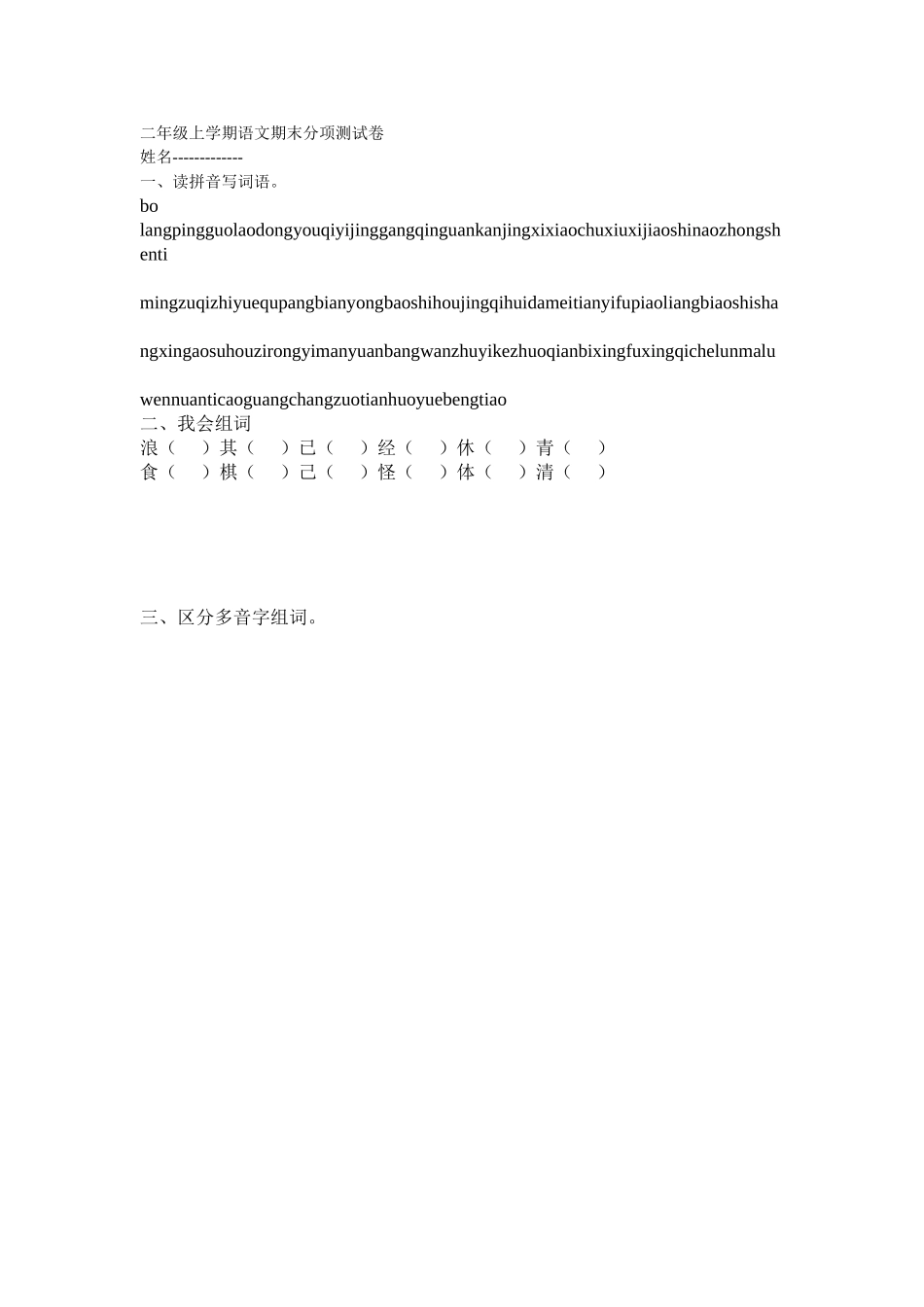 二年级上学期语文期末分项测试卷
姓名-------------
一、读拼音写词语。
bo langpingguolaodongyouqiyijinggangqinguankanjingxixiaochuxiuxijiaoshinaozhongshenti

mingzuqizhiyuequpangbianyongbaoshihoujingqihuidameitianyifupiaoliangbiaoshisha

ngxingaosuhouzirongyimanyuanbangwanzhuyikezhuoqianbixingfuxingqichelunmalu

wennuanticaoguangchangzuotianhuoyuebengtiao
二、我会组词
浪（　）其（　）已（　）经（　）休（　）青（　）
食（　）棋（　）己（　）怪（　）体（　）清（　）

三、区分多音字组词。